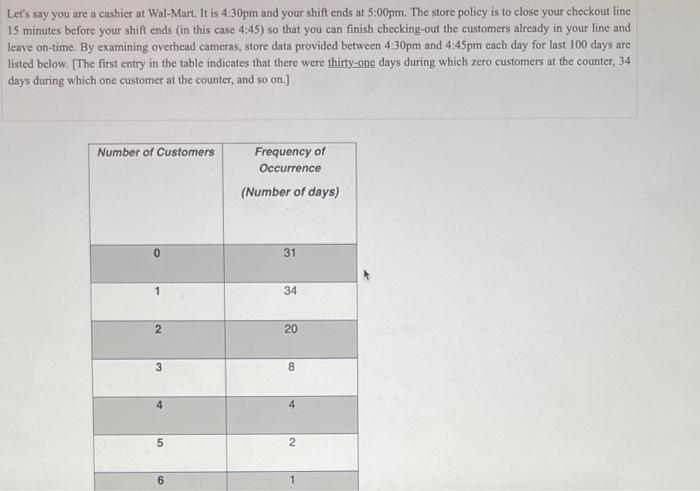 Let's say you are a cashier at Wal-Mart. It is 4:30pm and your shift ends at 5:00pm. The store policy is to close your checkout line 15 minutes before your shift ends (in this case 4:45) so that you can finish checking-out the customers already in your line and leave on-time. By examining overhead cameras, store data provided between 4:30pm and 4:45pm each day for last 100 days are listed below. [The first entry in the table indicates that there were thirty-one days during which zero customers at the counter, 34 days during which one customer at the counter, and so on.]

| Number of Customers | Frequency of Occurrence (Number of days) |
|---|---|
| 0 | 31 |
| 1 | 34 |
| 2 | 20 |
| 3 | 8 |
| 4 | 4 |
| 5 | 2 |
| 6 | 1 |